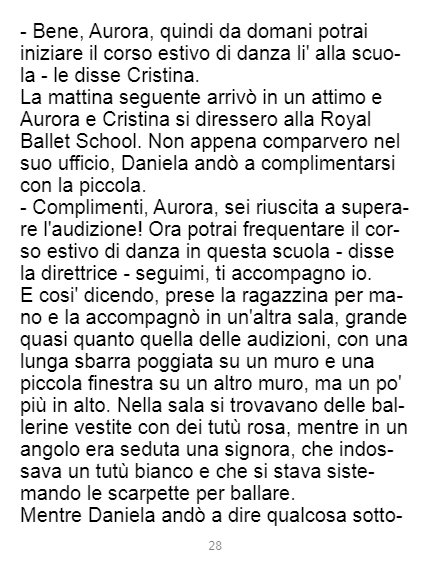 - Bene, Aurora, quindi da domani potrai iniziare il corso estivo di danza li' alla scuola - le disse Cristina.

La mattina seguente arrivò in un attimo e Aurora e Cristina si diressero alla Royal Ballet School. Non appena comparvero nel suo ufficio, Daniela andò a complimentarsi con la piccola.

- Complimenti, Aurora, sei riuscita a superare l'audizione! Ora potrai frequentare il corso estivo di danza in questa scuola - disse la direttrice - seguimi, ti accompagno io.

E cosi' dicendo, prese la ragazzina per mano e la accompagnò in un'altra sala, grande quasi quanto quella delle audizioni, con una lunga sbarra poggiata su un muro e una piccola finestra su un altro muro, ma un po' più in alto. Nella sala si trovavano delle ballerine vestite con dei tutù rosa, mentre in un angolo era seduta una signora, che indossava un tutù bianco e che si stava sistemando le scarpette per ballare.

Mentre Daniela andò a dire qualcosa sotto-

28